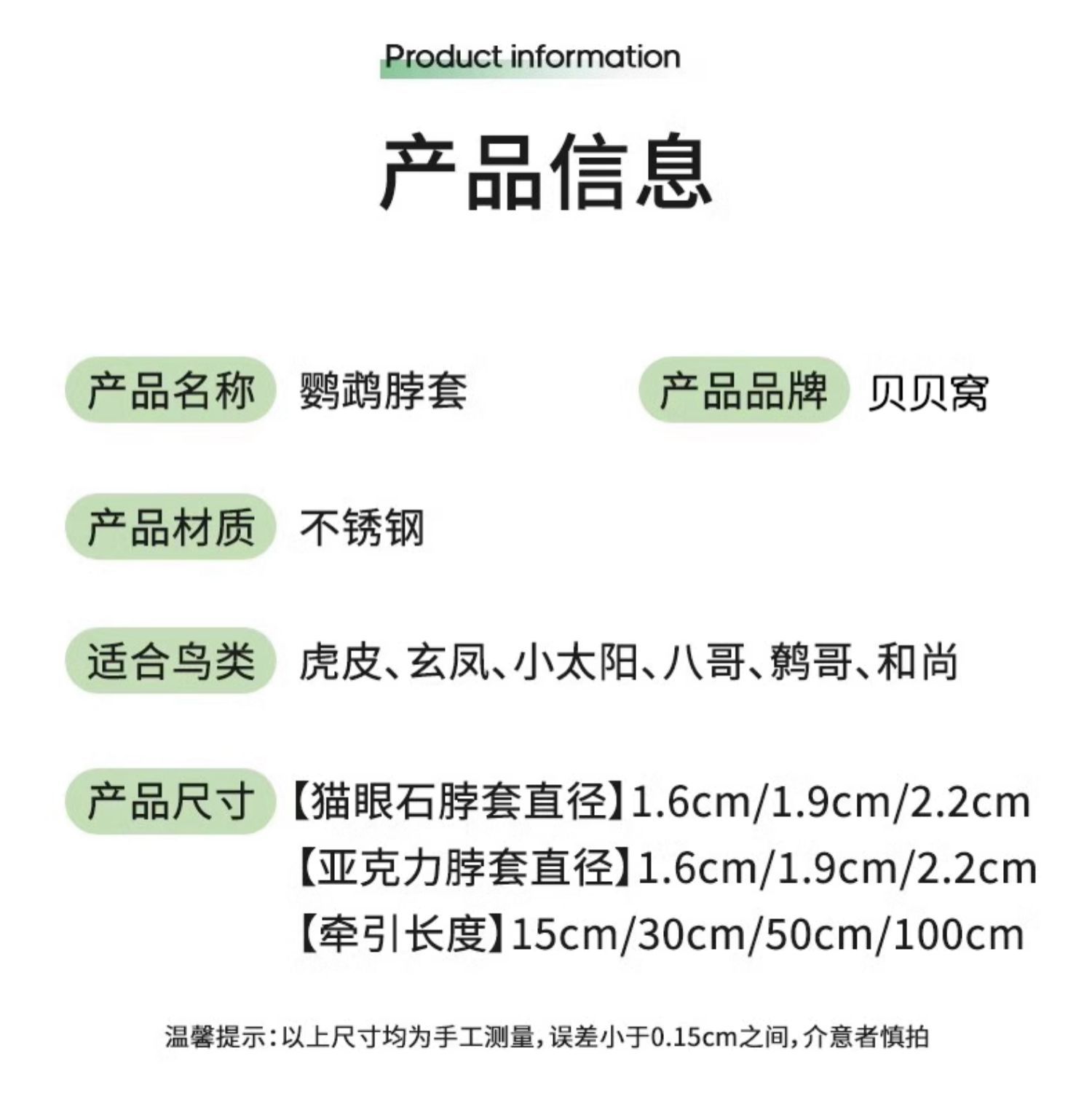 Product information

产品信息

产品名称 鹦鹉脖套

产品品牌 贝贝窝

产品材质 不锈钢

适合鸟类 虎皮、玄凤、小太阳、八哥、鹩哥、和尚

产品尺寸 【猫眼石脖套直径】1.6cm/1.9cm/2.2cm
【亚克力脖套直径】1.6cm/1.9cm/2.2cm
【牵引长度】15cm/30cm/50cm/100cm

温馨提示：以上尺寸均为手工测量，误差小于0.15cm之间，介意者慎拍